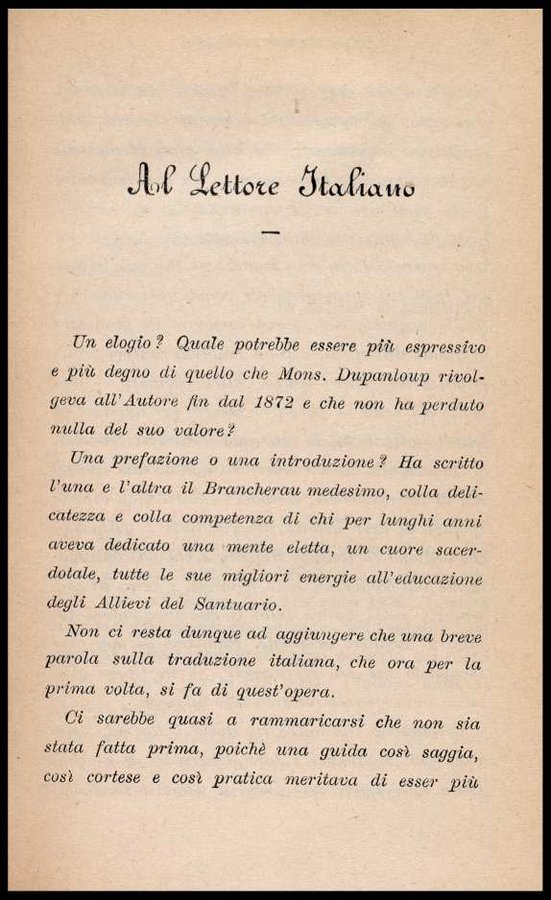 Al Lettore Italiano

—

Un elogio? Quale potrebbe essere più espressivo e più degno di quello che Mons. Dupanloup rivolgeva all'Autore fin dal 1872 e che non ha perduto nulla del suo valore?

Una prefazione o una introduzione? Ha scritto l'una e l'altra il Brancherau medesimo, colla delicatezza e colla competenza di chi per lunghi anni aveva dedicato una mente eletta, un cuore sacerdotale, tutte le sue migliori energie all'educazione degli Allievi del Santuario.

Non ci resta dunque ad aggiungere che una breve parola sulla traduzione italiana, che ora per la prima volta, si fa di quest'opera.

Ci sarebbe quasi a rammaricarsi che non sia stata fatta prima, poichè una guida così saggia, così cortese e così pratica meritava di esser più